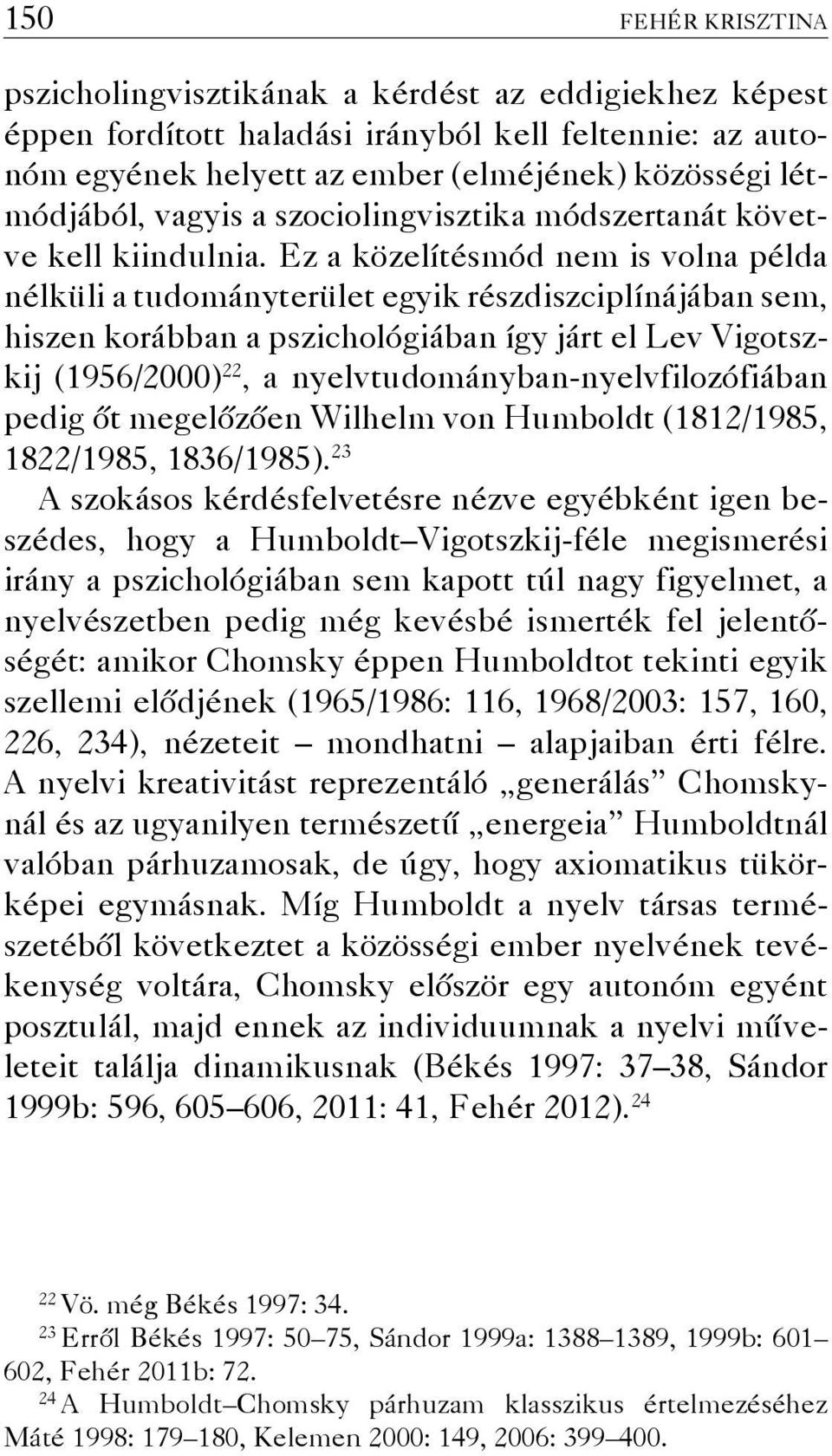 150 FEHÉR KRISZTINA

pszicholingvisztikának a kérdést az eddigiekhez képest éppen fordított haladási irányból kell feltennie: az autonóm egyének helyett az ember (elméjének) közösségi létmódjából, vagyis a szociolingvisztika módszertanát követve kell kiindulnia. Ez a közelítésmód nem is volna példa nélküli a tudományterület egyik részdiszciplínájában sem, hiszen korábban a pszichológiában így járt el Lev Vigotszkij (1956/2000)$^{22}$, a nyelvtudományban-nyelvfilozófiában pedig őt megelőzően Wilhelm von Humboldt (1812/1985, 1822/1985, 1836/1985).$^{23}$

A szokásos kérdésfelvetésre nézve egyébként igen beszédes, hogy a Humboldt–Vigotszkij-féle megismerési irány a pszichológiában sem kapott túl nagy figyelmet, a nyelvészetben pedig még kevésbé ismerték fel jelentőségét: amikor Chomsky éppen Humboldtot tekinti egyik szellemi elődjének (1965/1986: 116, 1968/2003: 157, 160, 226, 234), nézeteit – mondhatni – alapjaiban érti félre. A nyelvi kreativitást reprezentáló „generálás” Chomskynál és az ugyanilyen természetű „energeia” Humboldtnál valóban párhuzamosak, de úgy, hogy axiomatikus tükörképei egymásnak. Míg Humboldt a nyelv társas természetéből következtet a közösségi ember nyelvének tevékenység voltára, Chomsky először egy autonóm egyént posztulál, majd ennek az individuumnak a nyelvi műveleteit találja dinamikusnak (Békés 1997: 37–38, Sándor 1999b: 596, 605–606, 2011: 41, Fehér 2012).$^{24}$

$^{22}$ Vö. még Békés 1997: 34.
$^{23}$ Erről Békés 1997: 50–75, Sándor 1999a: 1388–1389, 1999b: 601–602, Fehér 2011b: 72.
$^{24}$ A Humboldt–Chomsky párhuzam klasszikus értelmezéséhez Máté 1998: 179–180, Kelemen 2000: 149, 2006: 399–400.